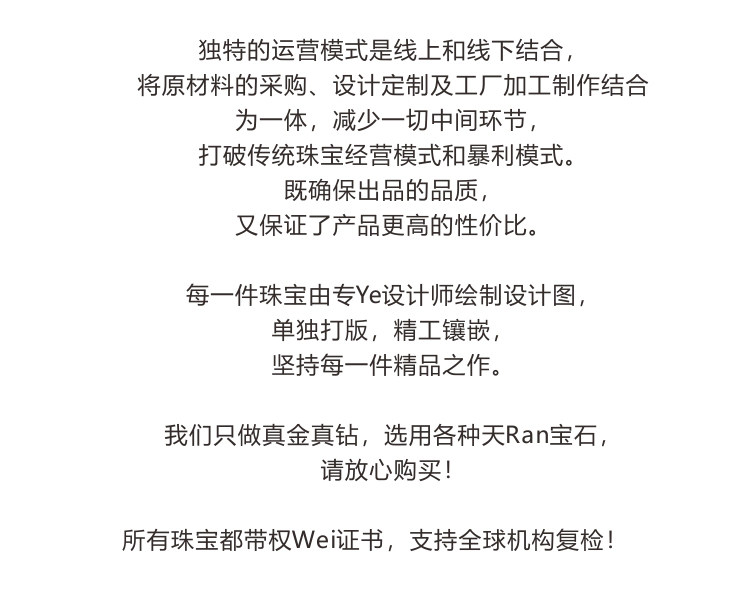 独特的运营模式是线上和线下结合，
将原材料的采购、设计定制及工厂加工制作结合
为一体，减少一切中间环节，
打破传统珠宝经营模式和暴利模式。
既确保出品的品质，
又保证了产品更高的性价比。

每一件珠宝由专Ye设计师绘制设计图，
单独打版，精工镶嵌，
坚持每一件精品之作。

我们只做真金真钻，选用各种天Ran宝石，
请放心购买！

所有珠宝都带权Wei证书，支持全球机构复检！